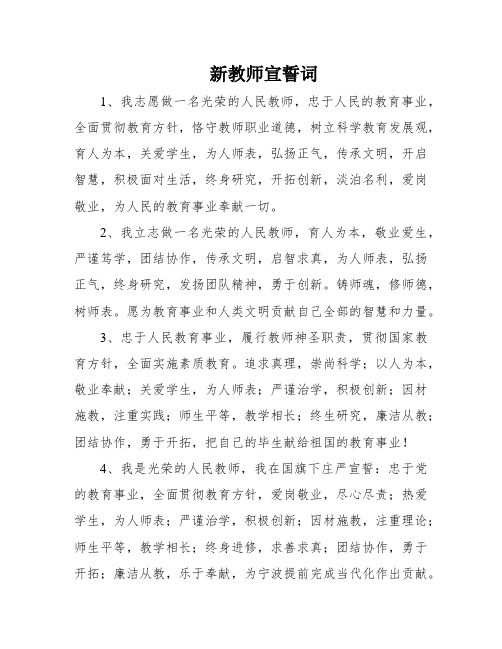 新教师宣誓词

1、我志愿做一名光荣的人民教师，忠于人民的教育事业，全面贯彻教育方针，恪守教师职业道德，树立科学教育发展观，育人为本，关爱学生，为人师表，弘扬正气，传承文明，开启智慧，积极面对生活，终身研究，开拓创新，淡泊名利，爱岗敬业，为人民的教育事业奉献一切。

2、我立志做一名光荣的人民教师，育人为本，敬业爱生，严谨笃学，团结协作，传承文明，启智求真，为人师表，弘扬正气，终身研究，发扬团队精神，勇于创新。铸师魂，修师德，树师表。愿为教育事业和人类文明贡献自己全部的智慧和力量。

3、忠于人民教育事业，履行教师神圣职责，贯彻国家教育方针，全面实施素质教育。追求真理，崇尚科学；以人为本，敬业奉献；关爱学生，为人师表；严谨治学，积极创新；因材施教，注重实践；师生平等，教学相长；终生研究，廉洁从教；团结协作，勇于开拓，把自己的毕生献给祖国的教育事业！

4、我是光荣的人民教师，我在国旗下庄严宣誓：忠于党的教育事业，全面贯彻教育方针，爱岗敬业，尽心尽责；热爱学生，为人师表；严谨治学，积极创新；因材施教，注重理论；师生平等，教学相长；终身进修，求善求真；团结协作，勇于开拓；廉洁从教，乐于奉献，为宁波提前完成当代化作出贡献。